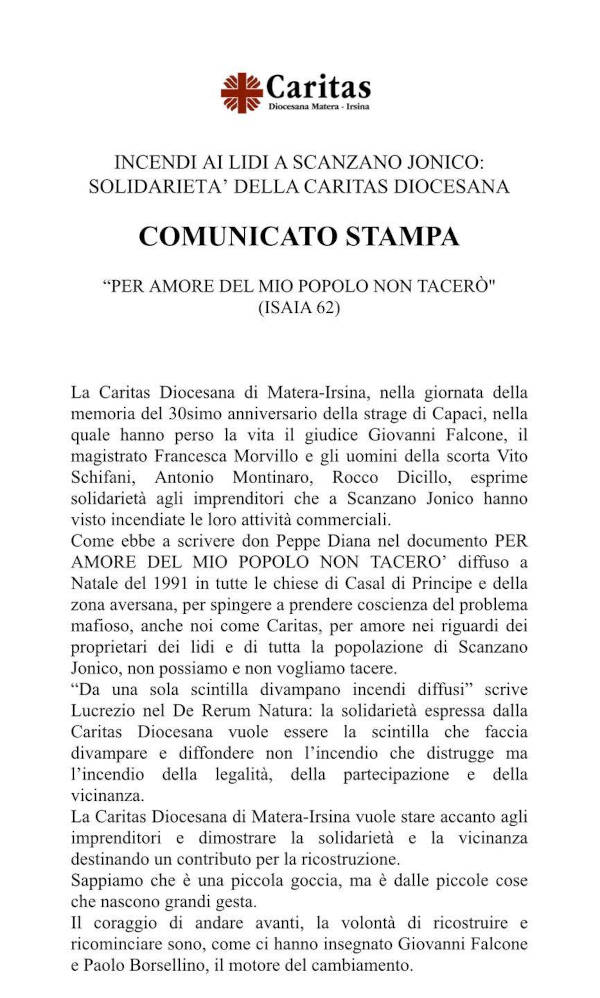 Caritas
Diocesana Matera - Irsina

INCENDI AI LIDI A SCANZANO JONICO:
SOLIDARIETA' DELLA CARITAS DIOCESANA

COMUNICATO STAMPA

"PER AMORE DEL MIO POPOLO NON TACERÒ"
(ISAIA 62)

La Caritas Diocesana di Matera-Irsina, nella giornata della memoria del 30simo anniversario della strage di Capaci, nella quale hanno perso la vita il giudice Giovanni Falcone, il magistrato Francesca Morvillo e gli uomini della scorta Vito Schifani, Antonio Montinaro, Rocco Dicillo, esprime solidarietà agli imprenditori che a Scanzano Jonico hanno visto incendiate le loro attività commerciali.
Come ebbe a scrivere don Peppe Diana nel documento PER AMORE DEL MIO POPOLO NON TACERO' diffuso a Natale del 1991 in tutte le chiese di Casal di Principe e della zona aversana, per spingere a prendere coscienza del problema mafioso, anche noi come Caritas, per amore nei riguardi dei proprietari dei lidi e di tutta la popolazione di Scanzano Jonico, non possiamo e non vogliamo tacere.
"Da una sola scintilla divampano incendi diffusi" scrive Lucrezio nel De Rerum Natura: la solidarietà espressa dalla Caritas Diocesana vuole essere la scintilla che faccia divampare e diffondere non l'incendio che distrugge ma l'incendio della legalità, della partecipazione e della vicinanza.
La Caritas Diocesana di Matera-Irsina vuole stare accanto agli imprenditori e dimostrare la solidarietà e la vicinanza destinando un contributo per la ricostruzione.
Sappiamo che è una piccola goccia, ma è dalle piccole cose che nascono grandi gesta.
Il coraggio di andare avanti, la volontà di ricostruire e ricominciare sono, come ci hanno insegnato Giovanni Falcone e Paolo Borsellino, il motore del cambiamento.